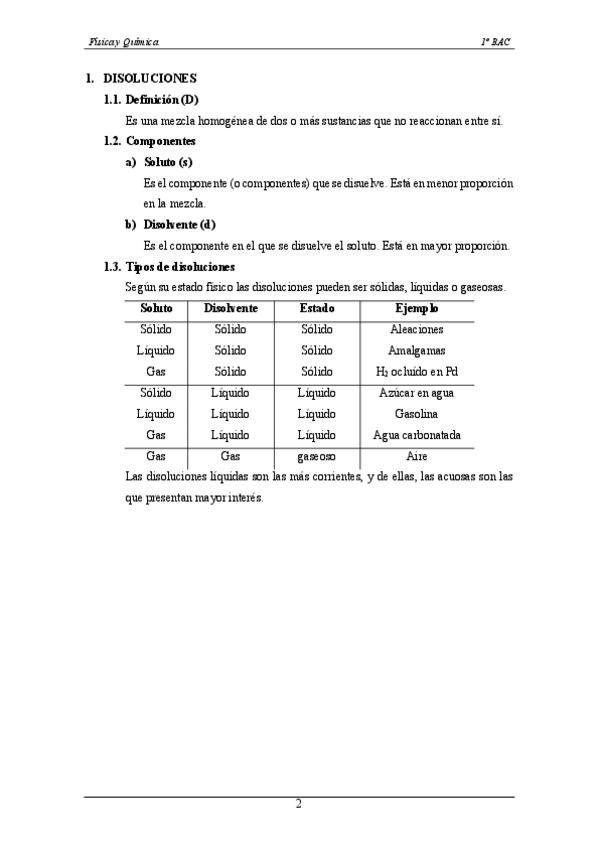 Física y Química 1º BAC

1. DISOLUCIONES

1.1. Definición (D)

Es una mezcla homogénea de dos o más sustancias que no reaccionan entre sí.

1.2. Componentes

a) Soluto (s)

Es el componente (o componentes) que se disuelve. Está en menor proporción en la mezcla.

b) Disolvente (d)

Es el componente en el que se disuelve el soluto. Está en mayor proporción.

1.3. Tipos de disoluciones

Según su estado físico las disoluciones pueden ser sólidas, líquidas o gaseosas.

| Soluto | Disolvente | Estado | Ejemplo |
|---|---|---|---|
| Sólido | Sólido | Sólido | Aleaciones |
| Líquido | Sólido | Sólido | Amalgamas |
| Gas | Sólido | Sólido | $H_2$ ocluido en Pd |
| Sólido | Líquido | Líquido | Azúcar en agua |
| Líquido | Líquido | Líquido | Gasolina |
| Gas | Líquido | Líquido | Agua carbonatada |
| Gas | Gas | gaseoso | Aire |

Las disoluciones líquidas son las más corrientes, y de ellas, las acuosas son las que presentan mayor interés.

2